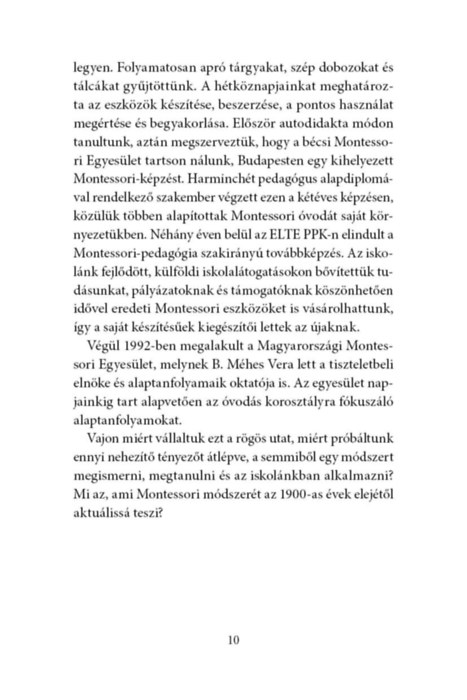 legyen. Folyamatosan apró tárgyakat, szép dobozokat és tálcákat gyűjtöttünk. A hétköznapjainkat meghatározta az eszközök készítése, beszerzése, a pontos használat megértése és begyakorlása. Először autodidakta módon tanultunk, aztán megszerveztük, hogy a bécsi Montessori Egyesület tartson nálunk, Budapesten egy kihelyezett Montessori-képzést. Harminchét pedagógus alapdiplomával rendelkező szakember végzett ezen a kétéves képzésen, közülük többen alapítottak Montessori óvodát saját környezetükben. Néhány éven belül az ELTE PPK-n elindult a Montessori-pedagógia szakirányú továbbképzés. Az iskolánk fejlődött, külföldi iskolalátogatásokon bővítettük tudásunkat, pályázatoknak és támogatóknak köszönhetően idővel eredeti Montessori eszközöket is vásárolhattunk, így a saját készítésűek kiegészítői lettek az újaknak.

Végül 1992-ben megalakult a Magyarországi Montessori Egyesület, melynek B. Méhes Vera lett a tiszteletbeli elnöke és alaptanfolyamaik oktatója is. Az egyesület napjainkig tart alapvetően az óvodás korosztályra fókuszáló alaptanfolyamokat.

Vajon miért vállaltuk ezt a rögös utat, miért próbáltunk ennyi nehezítő tényezőt átlépve, a semmiből egy módszert megismerni, megtanulni és az iskolánkban alkalmazni? Mi az, ami Montessori módszerét az 1900-as évek elejétől aktuálissá teszi?

10